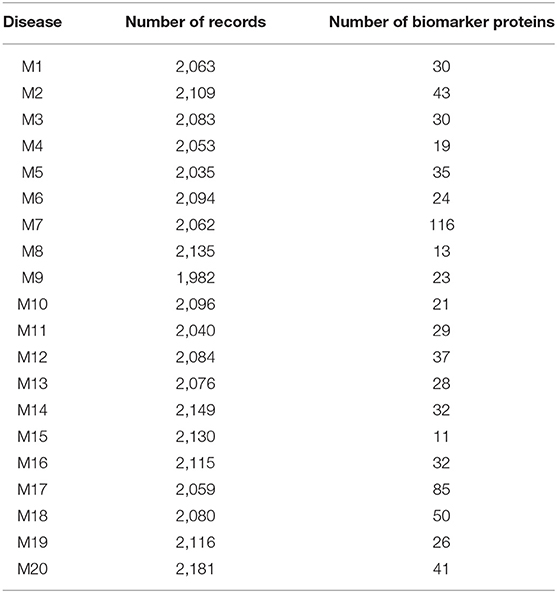 | Disease | Number of records | Number of biomarker proteins |
|---|---|---|
| M1 | 2,063 | 30 |
| M2 | 2,109 | 43 |
| M3 | 2,083 | 30 |
| M4 | 2,053 | 19 |
| M5 | 2,035 | 35 |
| M6 | 2,094 | 24 |
| M7 | 2,062 | 116 |
| M8 | 2,135 | 13 |
| M9 | 1,982 | 23 |
| M10 | 2,096 | 21 |
| M11 | 2,040 | 29 |
| M12 | 2,084 | 37 |
| M13 | 2,076 | 28 |
| M14 | 2,149 | 32 |
| M15 | 2,130 | 11 |
| M16 | 2,115 | 32 |
| M17 | 2,059 | 85 |
| M18 | 2,080 | 50 |
| M19 | 2,116 | 26 |
| M20 | 2,181 | 41 |